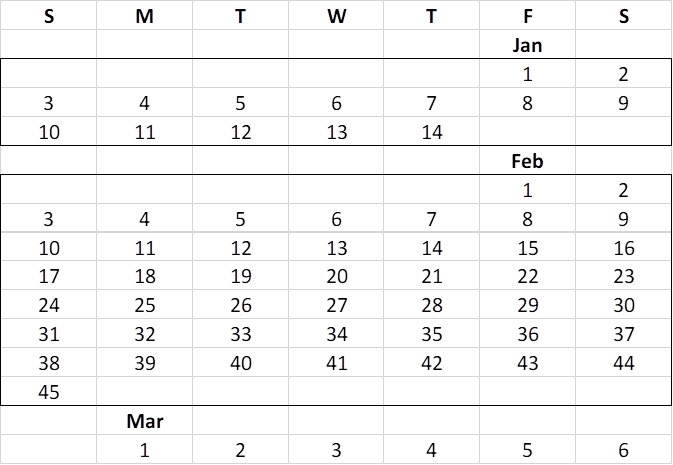 | S | M | T | W | T | F | S |
|---|---|---|---|---|---|---|
| | | | | | Jan | |
| | | | | | 1 | 2 |
| 3 | 4 | 5 | 6 | 7 | 8 | 9 |
| 10 | 11 | 12 | 13 | 14 | | |
| | | | | | Feb | |
| | | | | | 1 | 2 |
| 3 | 4 | 5 | 6 | 7 | 8 | 9 |
| 10 | 11 | 12 | 13 | 14 | 15 | 16 |
| 17 | 18 | 19 | 20 | 21 | 22 | 23 |
| 24 | 25 | 26 | 27 | 28 | 29 | 30 |
| 31 | 32 | 33 | 34 | 35 | 36 | 37 |
| 38 | 39 | 40 | 41 | 42 | 43 | 44 |
| 45 | | | | | | |
| | Mar | | | | | |
| | 1 | 2 | 3 | 4 | 5 | 6 |